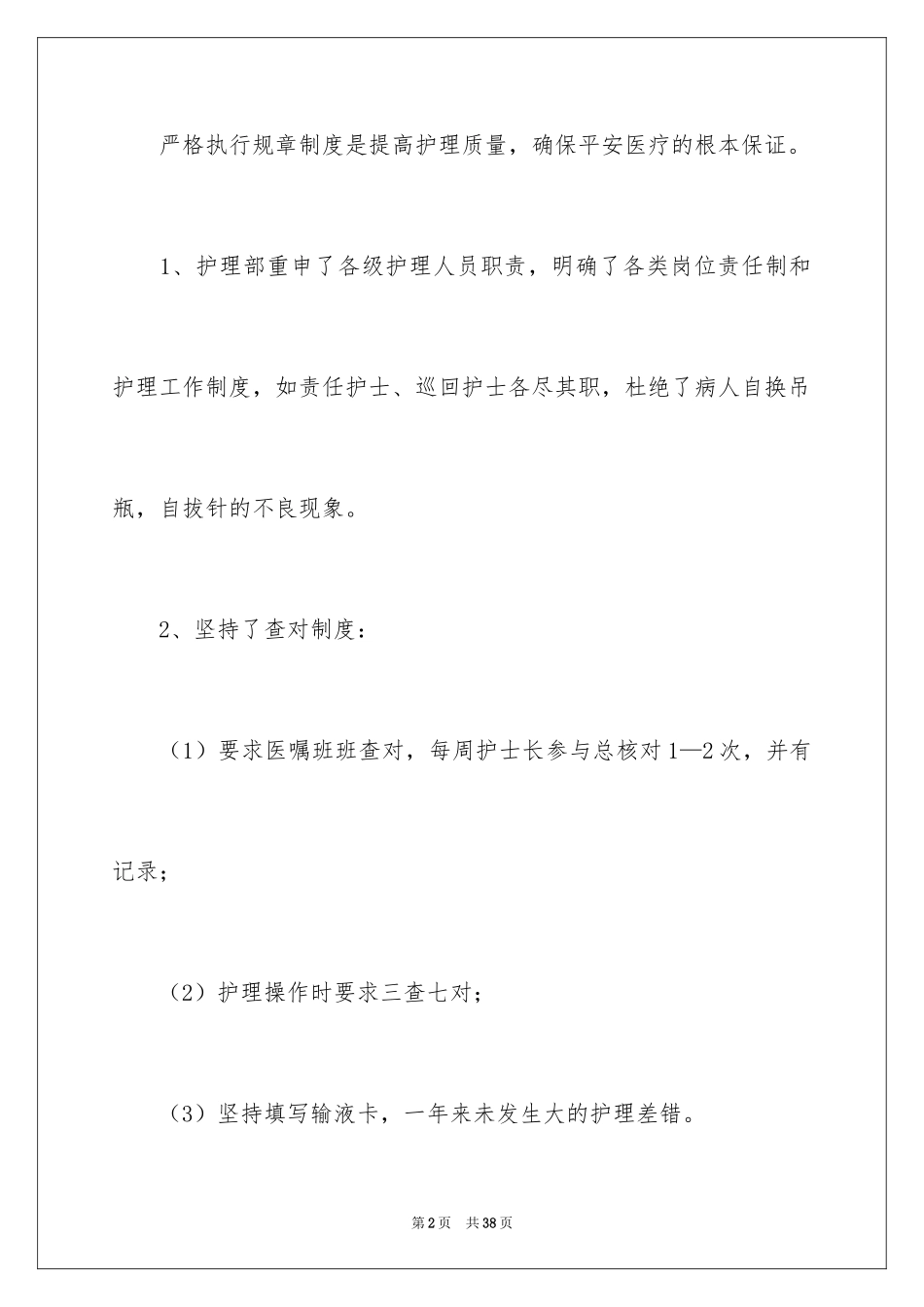 严格执行规章制度是提高护理质量，确保平安医疗的根本保证。

1、护理部重申了各级护理人员职责，明确了各类岗位责任制和护理工作制度，如责任护士、巡回护士各尽其职，杜绝了病人自换吊瓶，自拔针的不良现象。

2、坚持了查对制度：

（1）要求医嘱班班查对，每周护士长参与总核对1—2次，并有记录；

（2）护理操作时要求三查七对；

（3）坚持填写输液卡，一年来未发生大的护理差错。

第2页 共38页